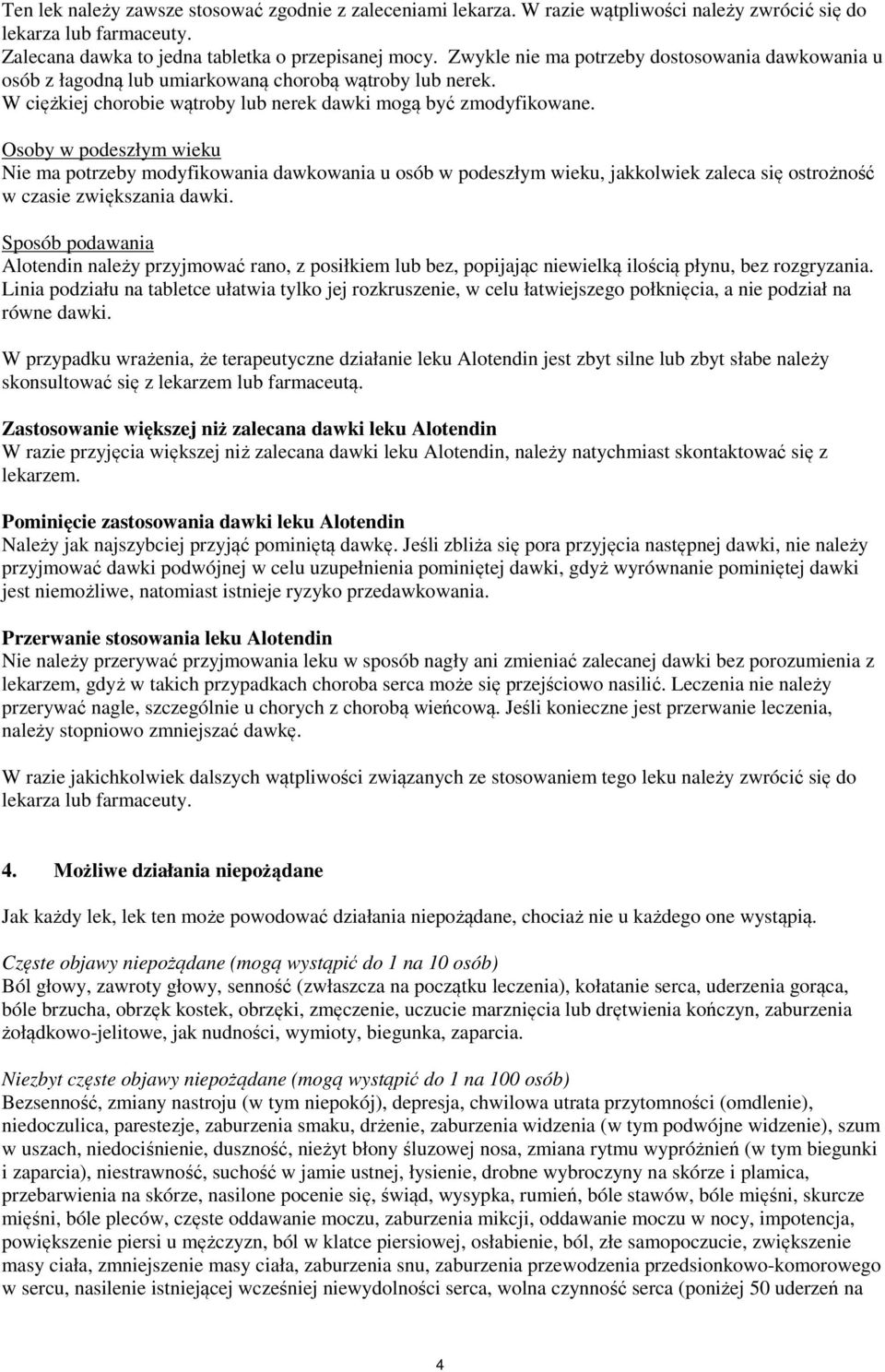 Ten lek należy zawsze stosować zgodnie z zaleceniami lekarza. W razie wątpliwości należy zwrócić się do lekarza lub farmaceuty.
Zalecana dawka to jedna tabletka o przepisanej mocy. Zwykle nie ma potrzeby dostosowania dawkowania u osób z łagodną lub umiarkowaną chorobą wątroby lub nerek.
W ciężkiej chorobie wątroby lub nerek dawki mogą być zmodyfikowane.

Osoby w podeszłym wieku
Nie ma potrzeby modyfikowania dawkowania u osób w podeszłym wieku, jakkolwiek zaleca się ostrożność w czasie zwiększania dawki.

Sposób podawania
Alotendin należy przyjmować rano, z posiłkiem lub bez, popijając niewielką ilością płynu, bez rozgryzania. Linia podziału na tabletce ułatwia tylko jej rozkruszenie, w celu łatwiejszego połknięcia, a nie podział na równe dawki.

W przypadku wrażenia, że terapeutyczne działanie leku Alotendin jest zbyt silne lub zbyt słabe należy skonsultować się z lekarzem lub farmaceutą.

Zastosowanie większej niż zalecana dawki leku Alotendin
W razie przyjęcia większej niż zalecana dawki leku Alotendin, należy natychmiast skontaktować się z lekarzem.

Pominięcie zastosowania dawki leku Alotendin
Należy jak najszybciej przyjąć pominiętą dawkę. Jeśli zbliża się pora przyjęcia następnej dawki, nie należy przyjmować dawki podwójnej w celu uzupełnienia pominiętej dawki, gdyż wyrównanie pominiętej dawki jest niemożliwe, natomiast istnieje ryzyko przedawkowania.

Przerwanie stosowania leku Alotendin
Nie należy przerywać przyjmowania leku w sposób nagły ani zmieniać zalecanej dawki bez porozumienia z lekarzem, gdyż w takich przypadkach choroba serca może się przejściowo nasilić. Leczenia nie należy przerywać nagle, szczególnie u chorych z chorobą wieńcową. Jeśli konieczne jest przerwanie leczenia, należy stopniowo zmniejszać dawkę.

W razie jakichkolwiek dalszych wątpliwości związanych ze stosowaniem tego leku należy zwrócić się do lekarza lub farmaceuty.

4. Możliwe działania niepożądane

Jak każdy lek, lek ten może powodować działania niepożądane, chociaż nie u każdego one wystąpią.

Częste objawy niepożądane (mogą wystąpić do 1 na 10 osób)
Ból głowy, zawroty głowy, senność (zwłaszcza na początku leczenia), kołatanie serca, uderzenia gorąca, bóle brzucha, obrzęk kostek, obrzęki, zmęczenie, uczucie marznięcia lub drętwienia kończyn, zaburzenia żołądkowo-jelitowe, jak nudności, wymioty, biegunka, zaparcia.

Niezbyt częste objawy niepożądane (mogą wystąpić do 1 na 100 osób)
Bezsenność, zmiany nastroju (w tym niepokój), depresja, chwilowa utrata przytomności (omdlenie), niedoczulica, parestezje, zaburzenia smaku, drżenie, zaburzenia widzenia (w tym podwójne widzenie), szum w uszach, niedociśnienie, duszność, nieżyt błony śluzowej nosa, zmiana rytmu wypróżnień (w tym biegunki i zaparcia), niestrawność, suchość w jamie ustnej, łysienie, drobne wybroczyny na skórze i plamica, przebarwienia na skórze, nasilone pocenie się, świąd, wysypka, rumień, bóle stawów, bóle mięśni, skurcze mięśni, bóle pleców, częste oddawanie moczu, zaburzenia mikcji, oddawanie moczu w nocy, impotencja, powiększenie piersi u mężczyzn, ból w klatce piersiowej, osłabienie, ból, złe samopoczucie, zwiększenie masy ciała, zmniejszenie masy ciała, zaburzenia snu, zaburzenia przewodzenia przedsionkowo-komorowego w sercu, nasilenie istniejącej wcześniej niewydolności serca, wolna czynność serca (poniżej 50 uderzeń na

4